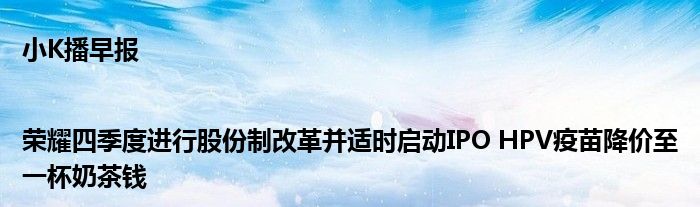 小K播早报

荣耀四季度进行股份制改革并适时启动IPO HPV疫苗降价至一杯奶茶钱